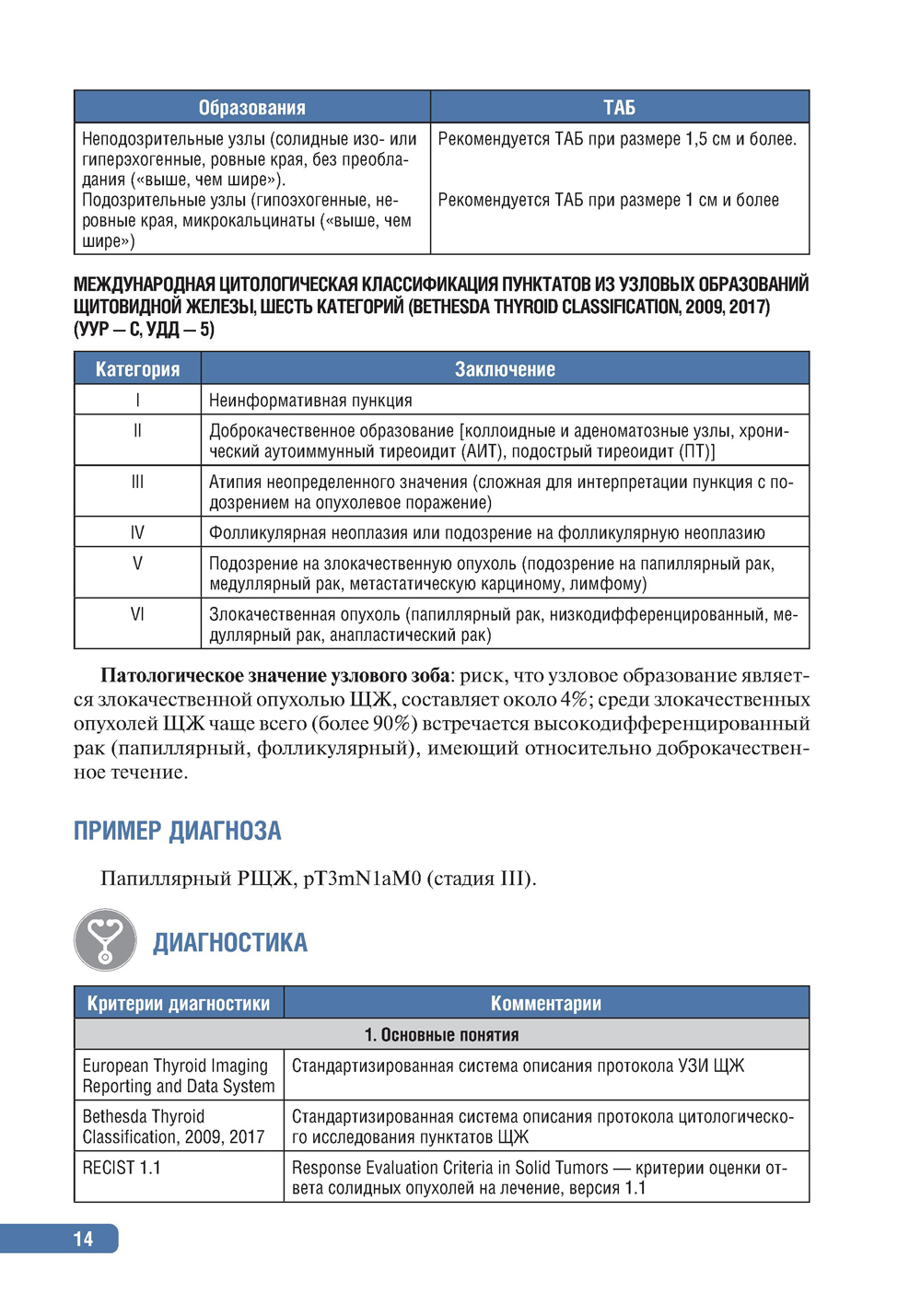 | Образования | ТАБ |
|---|---|
| Неподозрительные узлы (солидные изо- или гиперэхогенные, ровные края, без преобладания («выше, чем шире»). Подозрительные узлы (гипоэхогенные, неровные края, микрокальцинаты («выше, чем шире») | Рекомендуется ТАБ при размере 1,5 см и более. Рекомендуется ТАБ при размере 1 см и более |

МЕЖДУНАРОДНАЯ ЦИТОЛОГИЧЕСКАЯ КЛАССИФИКАЦИЯ ПУНКТАТОВ ИЗ УЗЛОВЫХ ОБРАЗОВАНИЙ ЩИТОВИДНОЙ ЖЕЛЕЗЫ, ШЕСТЬ КАТЕГОРИЙ (BETHESDA THYROID CLASSIFICATION, 2009, 2017) (УУР — С, УДД — 5)

| Категория | Заключение |
|---|---|
| I | Неинформативная пункция |
| II | Доброкачественное образование [коллоидные и аденоматозные узлы, хронический аутоиммунный тиреоидит (АИТ), подострый тиреоидит (ПТ)] |
| III | Атипия неопределенного значения (сложная для интерпретации пункция с подозрением на опухолевое поражение) |
| IV | Фолликулярная неоплазия или подозрение на фолликулярную неоплазию |
| V | Подозрение на злокачественную опухоль (подозрение на папиллярный рак, медуллярный рак, метастатическую карциному, лимфому) |
| VI | Злокачественная опухоль (папиллярный рак, низкодифференцированный, медуллярный рак, анапластический рак) |

Патологическое значение узлового зоба: риск, что узловое образование является злокачественной опухолью ЩЖ, составляет около 4%; среди злокачественных опухолей ЩЖ чаще всего (более 90%) встречается высокодифференцированный рак (папиллярный, фолликулярный), имеющий относительно доброкачественное течение.

ПРИМЕР ДИАГНОЗА

Папиллярный РЩЖ, pT3mN1aM0 (стадия III).

ДИАГНОСТИКА

| Критерии диагностики | Комментарии |
|---|---|
| 1. Основные понятия | |
| European Thyroid Imaging Reporting and Data System | Стандартизированная система описания протокола УЗИ ЩЖ |
| Bethesda Thyroid Classification, 2009, 2017 | Стандартизированная система описания протокола цитологического исследования пунктатов ЩЖ |
| RECIST 1.1 | Response Evaluation Criteria in Solid Tumors — критерии оценки ответа солидных опухолей на лечение, версия 1.1 |

14